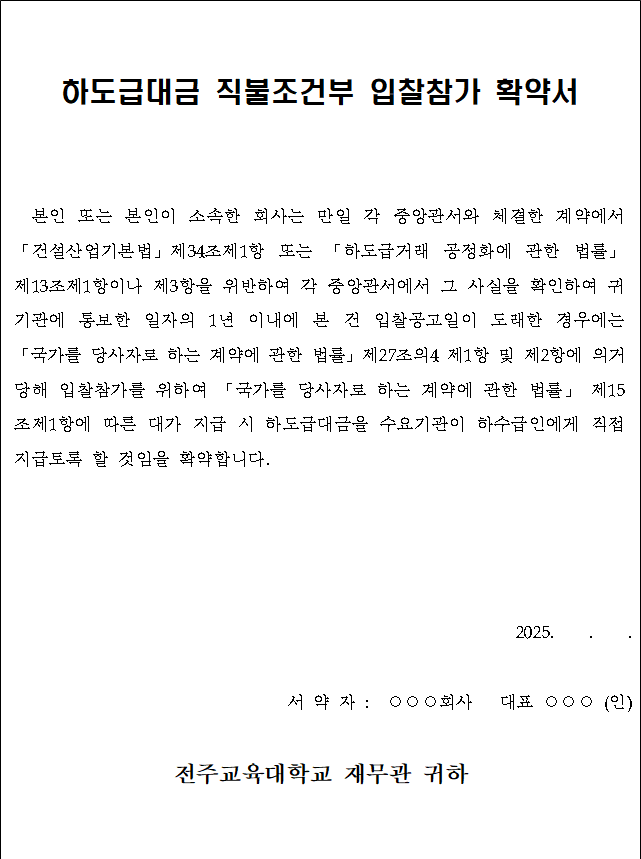 하도급대금 직불조건부 입찰참가 확약서

본인 또는 본인이 소속한 회사는 만일 각 중앙관서와 체결한 계약에서 「건설산업기본법」제34조제1항 또는 「하도급거래 공정화에 관한 법률」 제13조제1항이나 제3항을 위반하여 각 중앙관서에서 그 사실을 확인하여 귀 기관에 통보한 일자의 1년 이내에 본 건 입찰공고일이 도래한 경우에는 「국가를 당사자로 하는 계약에 관한 법률」제27조의4 제1항 및 제2항에 의거 당해 입찰참가를 위하여 「국가를 당사자로 하는 계약에 관한 법률」 제15조제1항에 따른 대가 지급 시 하도급대금을 수요기관이 하수급인에게 직접 지급토록 할 것임을 확약합니다.

2025. . .

서 약 자 : ○○○회사 대표 ○○○ (인)

전주교육대학교 재무관 귀하